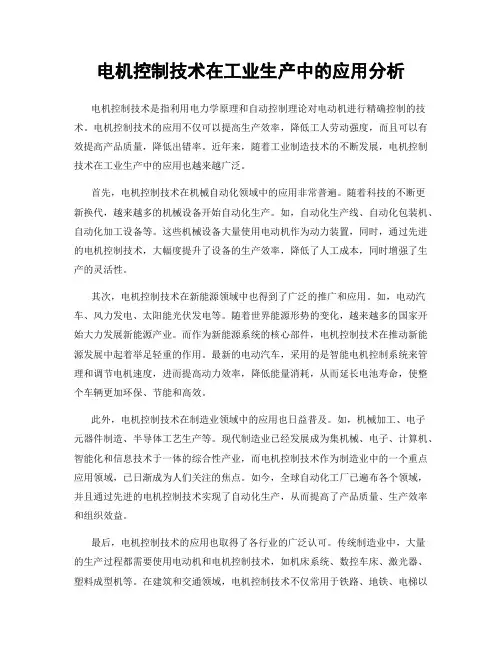 电机控制技术在工业生产中的应用分析

电机控制技术是指利用电力学原理和自动控制理论对电动机进行精确控制的技术。电机控制技术的应用不仅可以提高生产效率，降低工人劳动强度，而且可以有效提高产品质量，降低出错率。近年来，随着工业制造技术的不断发展，电机控制技术在工业生产中的应用也越来越广泛。

首先，电机控制技术在机械自动化领域中的应用非常普遍。随着科技的不断更新换代，越来越多的机械设备开始自动化生产。如，自动化生产线、自动化包装机、自动化加工设备等。这些机械设备大量使用电动机作为动力装置，同时，通过先进的电机控制技术，大幅度提升了设备的生产效率，降低了人工成本，同时增强了生产的灵活性。

其次，电机控制技术在新能源领域中也得到了广泛的推广和应用。如，电动汽车、风力发电、太阳能光伏发电等。随着世界能源形势的变化，越来越多的国家开始大力发展新能源产业。而作为新能源系统的核心部件，电机控制技术在推动新能源发展中起着举足轻重的作用。最新的电动汽车，采用的是智能电机控制系统来管理和调节电机速度，进而提高动力效率，降低能量消耗，从而延长电池寿命，使整个车辆更加环保、节能和高效。

此外，电机控制技术在制造业领域中的应用也日益普及。如，机械加工、电子元器件制造、半导体工艺生产等。现代制造业已经发展成为集机械、电子、计算机、智能化和信息技术于一体的综合性产业，而电机控制技术作为制造业中的一个重点应用领域，已日渐成为人们关注的焦点。如今，全球自动化工厂已遍布各个领域，并且通过先进的电机控制技术实现了自动化生产，从而提高了产品质量、生产效率和组织效益。

最后，电机控制技术的应用也取得了各行业的广泛认可。传统制造业中，大量的生产过程都需要使用电动机和电机控制技术，如机床系统、数控车床、激光器、塑料成型机等。在建筑和交通领域，电机控制技术不仅常用于铁路、地铁、电梯以